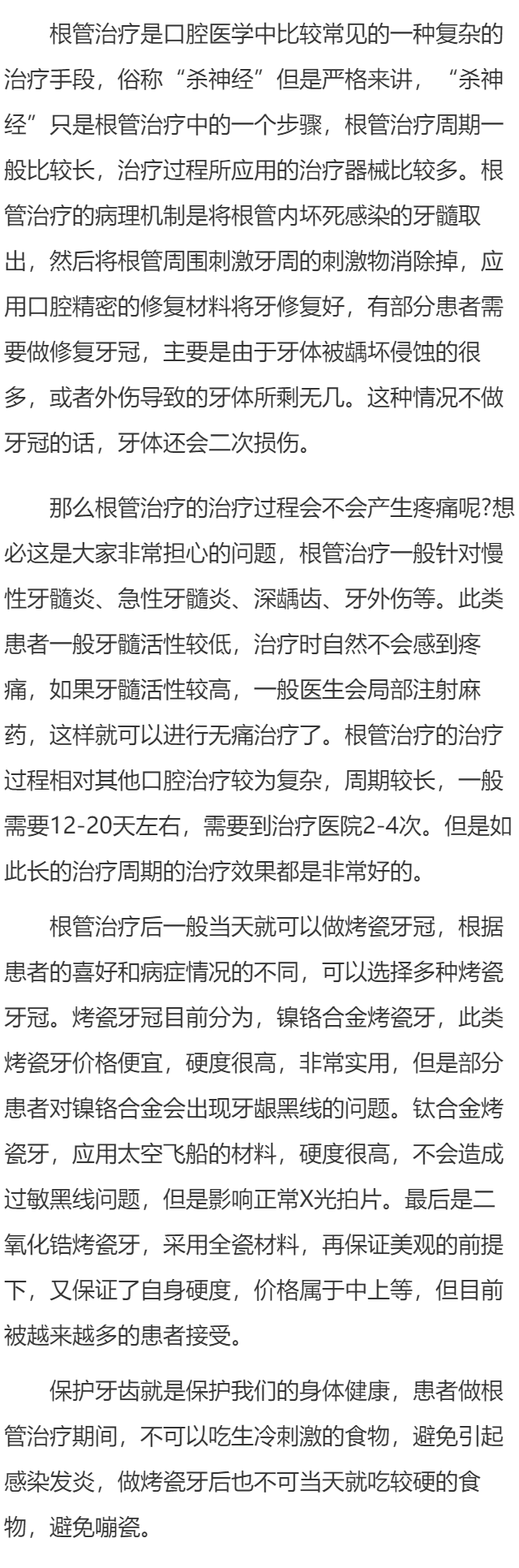 根管治疗是口腔医学中比较常见的一种复杂的治疗手段，俗称“杀神经”但是严格来讲，“杀神经”只是根管治疗中的一个步骤，根管治疗周期一般比较长，治疗过程所应用的治疗器械比较多。根管治疗的病理机制是将根管内坏死感染的牙髓取出，然后将根管周围刺激牙周的刺激物消除掉，应用口腔精密的修复材料将牙修复好，有部分患者需要做修复牙冠，主要是由于牙体被龋坏侵蚀的很多，或者外伤导致的牙体所剩无几。这种情况不做牙冠的话，牙体还会二次损伤。

那么根管治疗的治疗过程会不会产生疼痛呢?想必这是大家非常担心的问题，根管治疗一般针对慢性牙髓炎、急性牙髓炎、深龋齿、牙外伤等。此类患者一般牙髓活性较低，治疗时自然不会感到疼痛，如果牙髓活性较高，一般医生会局部注射麻药，这样就可以进行无痛治疗了。根管治疗的治疗过程相对其他口腔治疗较为复杂，周期较长，一般需要12-20天左右，需要到治疗医院2-4次。但是如此长的治疗周期的治疗效果都是非常好的。

根管治疗后一般当天就可以做烤瓷牙冠，根据患者的喜好和病症情况的不同，可以选择多种烤瓷牙冠。烤瓷牙冠目前分为，镍铬合金烤瓷牙，此类烤瓷牙价格便宜，硬度很高，非常实用，但是部分患者对镍铬合金会出现牙龈黑线的问题。钛合金烤瓷牙，应用太空飞船的材料，硬度很高，不会造成过敏黑线问题，但是影响正常X光拍片。最后是二氧化锆烤瓷牙，采用全瓷材料，再保证美观的前提下，又保证了自身硬度，价格属于中上等，但目前被越来越多的患者接受。

保护牙齿就是保护我们的身体健康，患者做根管治疗期间，不可以吃生冷刺激的食物，避免引起感染发炎，做烤瓷牙后也不可当天就吃较硬的食物，避免崩瓷。